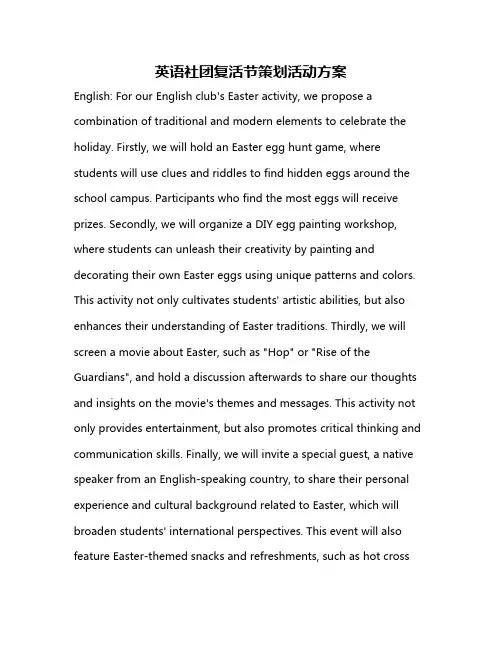 英语社团复活节策划活动方案

English: For our English club's Easter activity, we propose a combination of traditional and modern elements to celebrate the holiday. Firstly, we will hold an Easter egg hunt game, where students will use clues and riddles to find hidden eggs around the school campus. Participants who find the most eggs will receive prizes. Secondly, we will organize a DIY egg painting workshop, where students can unleash their creativity by painting and decorating their own Easter eggs using unique patterns and colors. This activity not only cultivates students' artistic abilities, but also enhances their understanding of Easter traditions. Thirdly, we will screen a movie about Easter, such as "Hop" or "Rise of the Guardians", and hold a discussion afterwards to share our thoughts and insights on the movie's themes and messages. This activity not only provides entertainment, but also promotes critical thinking and communication skills. Finally, we will invite a special guest, a native speaker from an English-speaking country, to share their personal experience and cultural background related to Easter, which will broaden students' international perspectives. This event will also feature Easter-themed snacks and refreshments, such as hot cross